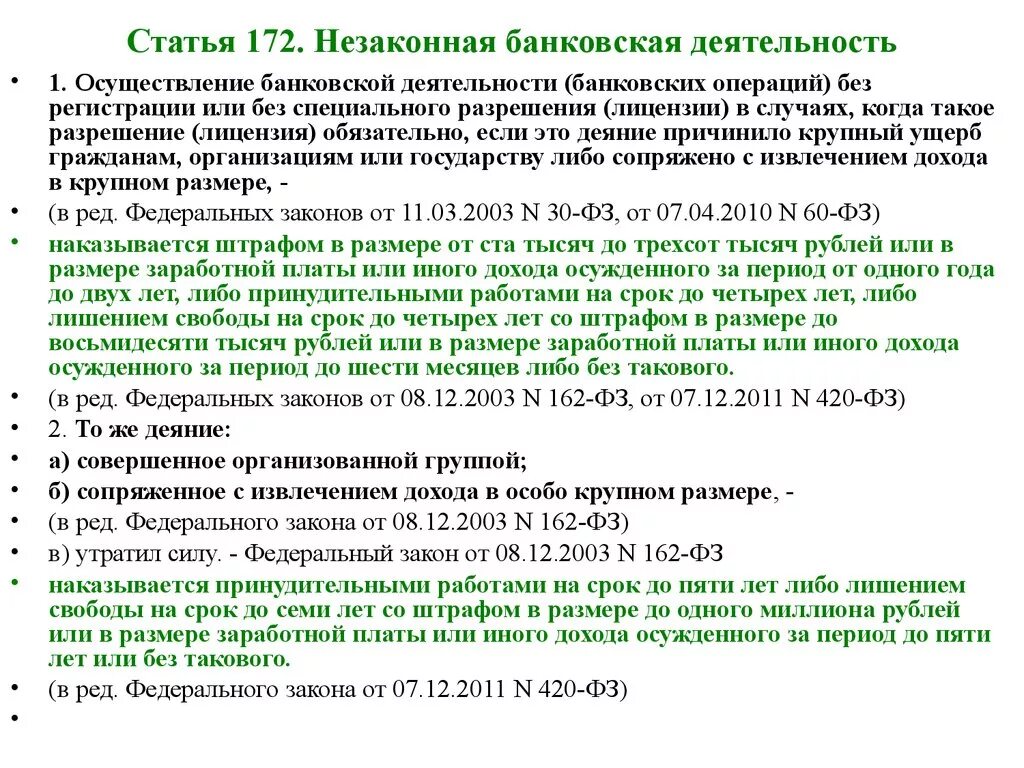 Статья 172. Незаконная банковская деятельность

• 1. Осуществление банковской деятельности (банковских операций) без регистрации или без специального разрешения (лицензии) в случаях, когда такое разрешение (лицензия) обязательно, если это деяние причинило крупный ущерб гражданам, организациям или государству либо сопряжено с извлечением дохода в крупном размере, -

• (в ред. Федеральных законов от 11.03.2003 N 30-ФЗ, от 07.04.2010 N 60-ФЗ)

• наказывается штрафом в размере от ста тысяч до трехсот тысяч рублей или в размере заработной платы или иного дохода осужденного за период от одного года до двух лет, либо принудительными работами на срок до четырех лет, либо лишением свободы на срок до четырех лет со штрафом в размере до восьмидесяти тысяч рублей или в размере заработной платы или иного дохода осужденного за период до шести месяцев либо без такового.

• (в ред. Федеральных законов от 08.12.2003 N 162-ФЗ, от 07.12.2011 N 420-ФЗ)

• 2. То же деяние:

• а) совершенное организованной группой;

• б) сопряженное с извлечением дохода в особо крупном размере, -

• (в ред. Федерального закона от 08.12.2003 N 162-ФЗ)

• в) утратил силу. - Федеральный закон от 08.12.2003 N 162-ФЗ

• наказывается принудительными работами на срок до пяти лет либо лишением свободы на срок до семи лет со штрафом в размере до одного миллиона рублей или в размере заработной платы или иного дохода осужденного за период до пяти лет или без такового.

• (в ред. Федерального закона от 07.12.2011 N 420-ФЗ)

•